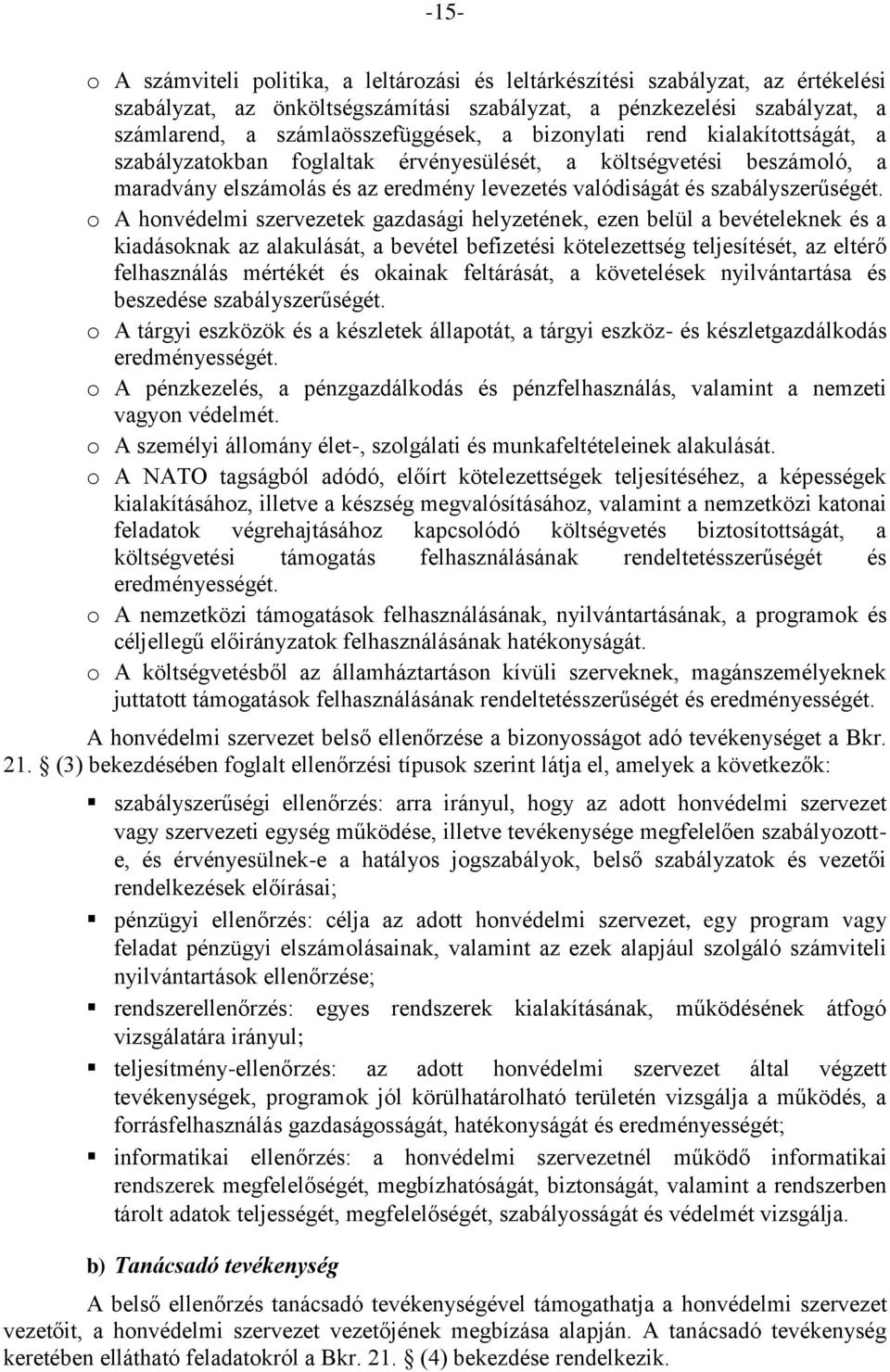 -15-

o A számviteli politika, a leltározási és leltárkészítési szabályzat, az értékelési szabályzat, az önköltségszámítási szabályzat, a pénzkezelési szabályzat, a számlarend, a számlaösszefüggések, a bizonylati rend kialakítottságát, a szabályzatokban foglaltak érvényesülését, a költségvetési beszámoló, a maradvány elszámolás és az eredmény levezetés valódiságát és szabályszerűségét.

o A honvédelmi szervezetek gazdasági helyzetének, ezen belül a bevételeknek és a kiadásoknak az alakulását, a bevétel befizetési kötelezettség teljesítését, az eltérő felhasználás mértékét és okainak feltárását, a követelések nyilvántartása és beszedése szabályszerűségét.

o A tárgyi eszközök és a készletek állapotát, a tárgyi eszköz- és készletgazdálkodás eredményességét.

o A pénzkezelés, a pénzgazdálkodás és pénzfelhasználás, valamint a nemzeti vagyon védelmét.

o A személyi állomány élet-, szolgálati és munkafeltételeinek alakulását.

o A NATO tagságból adódó, előírt kötelezettségek teljesítéséhez, a képességek kialakításához, illetve a készség megvalósításához, valamint a nemzetközi katonai feladatok végrehajtásához kapcsolódó költségvetés biztosítottságát, a költségvetési támogatás felhasználásának rendeltetésszerűségét és eredményességét.

o A nemzetközi támogatások felhasználásának, nyilvántartásának, a programok és céljellegű előirányzatok felhasználásának hatékonyságát.

o A költségvetésből az államháztartáson kívüli szerveknek, magánszemélyeknek juttatott támogatások felhasználásának rendeltetésszerűségét és eredményességét.

A honvédelmi szervezet belső ellenőrzése a bizonyosságot adó tevékenységet a Bkr. 21. § (3) bekezdésében foglalt ellenőrzési típusok szerint látja el, amelyek a következők:

▪ szabályszerűségi ellenőrzés: arra irányul, hogy az adott honvédelmi szervezet vagy szervezeti egység működése, illetve tevékenysége megfelelően szabályozott-e, és érvényesülnek-e a hatályos jogszabályok, belső szabályzatok és vezetői rendelkezések előírásai;

▪ pénzügyi ellenőrzés: célja az adott honvédelmi szervezet, egy program vagy feladat pénzügyi elszámolásainak, valamint az ezek alapjául szolgáló számviteli nyilvántartások ellenőrzése;

▪ rendszerellenőrzés: egyes rendszerek kialakításának, működésének átfogó vizsgálatára irányul;

▪ teljesítmény-ellenőrzés: az adott honvédelmi szervezet által végzett tevékenységek, programok jól körülhatárolható területén vizsgálja a működés, a forrásfelhasználás gazdaságosságát, hatékonyságát és eredményességét;

▪ informatikai ellenőrzés: a honvédelmi szervezetnél működő informatikai rendszerek megfelelőségét, megbízhatóságát, biztonságát, valamint a rendszerben tárolt adatok teljességét, megfelelőségét, szabályosságát és védelmét vizsgálja.

b) Tanácsadó tevékenység

A belső ellenőrzés tanácsadó tevékenységével támogathatja a honvédelmi szervezet vezetőit, a honvédelmi szervezet vezetőjének megbízása alapján. A tanácsadó tevékenység keretében ellátható feladatokról a Bkr. 21. § (4) bekezdése rendelkezik.